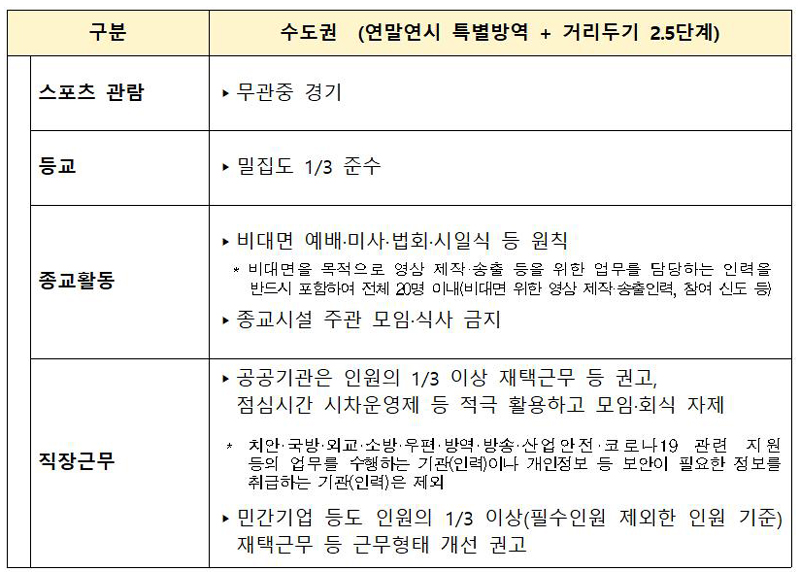 | 구분 | 수도권 (연말연시 특별방역 + 거리두기 2.5단계) |
|---|---|
| 스포츠 관람 | ▸ 무관중 경기 |
| 등교 | ▸ 밀집도 1/3 준수 |
| 종교활동 | ▸ 비대면 예배·미사·법회·시일식 등 원칙 * 비대면을 목적으로 영상 제작·송출 등을 위한 업무를 담당하는 인력을 반드시 포함하여 전체 20명 이내(비대면 위한 영상 제작·송출인력, 참여 신도 등) ▸ 종교시설 주관 모임·식사 금지 |
| 직장근무 | ▸ 공공기관은 인원의 1/3 이상 재택근무 등 권고, 점심시간 시차운영제 등 적극 활용하고 모임·회식 자제 * 치안·국방·외교·소방·우편·방역·방송·산업안전·코로나19 관련 지원 등의 업무를 수행하는 기관(인력)이나 개인정보 등 보안이 필요한 정보를 취급하는 기관(인력)은 제외 ▸ 민간기업 등도 인원의 1/3 이상(필수인원 제외한 인원 기준) 재택근무 등 근무형태 개선 권고 |